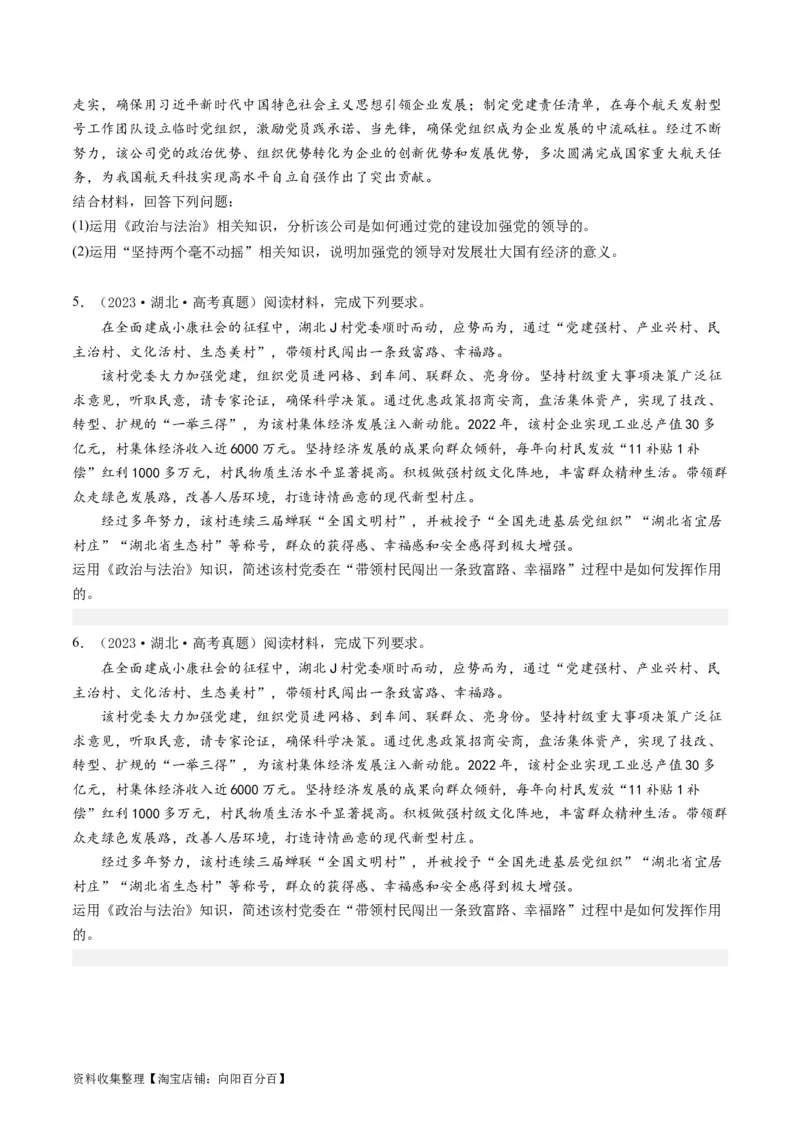 走实，确保用习近平新时代中国特色社会主义思想引领企业发展；制定党建责任清单，在每个航天发射型号工作团队设立临时党组织，激励党员践承诺、当先锋，确保党组织成为企业发展的中流砥柱。经过不断努力，该公司党的政治优势、组织优势转化为企业的创新优势和发展优势，多次圆满完成国家重大航天任务，为我国航天科技实现高水平自立自强作出了突出贡献。
结合材料，回答下列问题：
(1)运用《政治与法治》相关知识，分析该公司是如何通过党的建设加强党的领导的。
(2)运用“坚持两个毫不动摇”相关知识，说明加强党的领导对发展壮大国有经济的意义。

5．（2023·湖北·高考真题）阅读材料，完成下列要求。
在全面建成小康社会的征程中，湖北J村党委顺时而动，应势而为，通过“党建强村、产业兴村、民主治村、文化活村、生态美村”，带领村民闯出一条致富路、幸福路。
该村党委大力加强党建，组织党员进网格、到车间、联群众、亮身份。坚持村级重大事项决策广泛征求意见，听取民意，请专家论证，确保科学决策。通过优惠政策招商安商，盘活集体资产，实现了技改、转型、扩规的“一举三得”，为该村集体经济发展注入新动能。2022年，该村企业实现工业总产值30多亿元，村集体经济收入近6000万元。坚持经济发展的成果向群众倾斜，每年向村民发放“11补贴1补偿”红利1000多万元，村民物质生活水平显著提高。积极做强村级文化阵地，丰富群众精神生活。带领群众走绿色发展路，改善人居环境，打造诗情画意的现代新型村庄。
经过多年努力，该村连续三届蝉联“全国文明村”，并被授予“全国先进基层党组织”“湖北省宜居村庄”“湖北省生态村”等称号，群众的获得感、幸福感和安全感得到极大增强。
运用《政治与法治》知识，简述该村党委在“带领村民闯出一条致富路、幸福路”过程中是如何发挥作用的。

6．（2023·湖北·高考真题）阅读材料，完成下列要求。
在全面建成小康社会的征程中，湖北J村党委顺时而动，应势而为，通过“党建强村、产业兴村、民主治村、文化活村、生态美村”，带领村民闯出一条致富路、幸福路。
该村党委大力加强党建，组织党员进网格、到车间、联群众、亮身份。坚持村级重大事项决策广泛征求意见，听取民意，请专家论证，确保科学决策。通过优惠政策招商安商，盘活集体资产，实现了技改、转型、扩规的“一举三得”，为该村集体经济发展注入新动能。2022年，该村企业实现工业总产值30多亿元，村集体经济收入近6000万元。坚持经济发展的成果向群众倾斜，每年向村民发放“11补贴1补偿”红利1000多万元，村民物质生活水平显著提高。积极做强村级文化阵地，丰富群众精神生活。带领群众走绿色发展路，改善人居环境，打造诗情画意的现代新型村庄。
经过多年努力，该村连续三届蝉联“全国文明村”，并被授予“全国先进基层党组织”“湖北省宜居村庄”“湖北省生态村”等称号，群众的获得感、幸福感和安全感得到极大增强。
运用《政治与法治》知识，简述该村党委在“带领村民闯出一条致富路、幸福路”过程中是如何发挥作用的。

资料收集整理【淘宝店铺：向阳百分百】